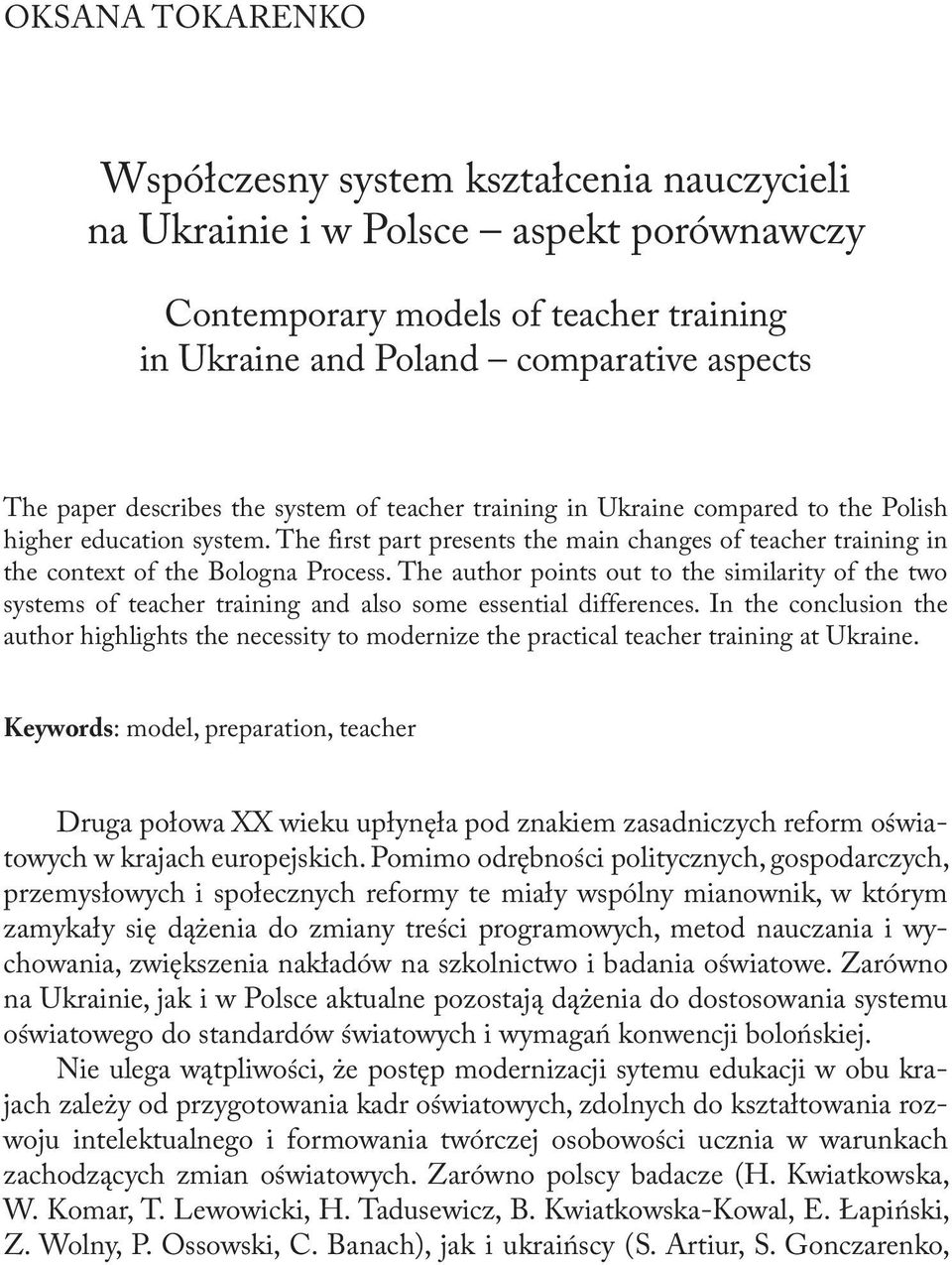 OKSANA TOKARENKO

Współczesny system kształcenia nauczycieli na Ukrainie i w Polsce – aspekt porównawczy

Contemporary models of teacher training in Ukraine and Poland – comparative aspects

The paper describes the system of teacher training in Ukraine compared to the Polish higher education system. The first part presents the main changes of teacher training in the context of the Bologna Process. The author points out to the similarity of the two systems of teacher training and also some essential differences. In the conclusion the author highlights the necessity to modernize the practical teacher training at Ukraine.

Keywords: model, preparation, teacher

Druga połowa XX wieku upłynęła pod znakiem zasadniczych reform oświatowych w krajach europejskich. Pomimo odrębności politycznych, gospodarczych, przemysłowych i społecznych reformy te miały wspólny mianownik, w którym zamykały się dążenia do zmiany treści programowych, metod nauczania i wychowania, zwiększenia nakładów na szkolnictwo i badania oświatowe. Zarówno na Ukrainie, jak i w Polsce aktualne pozostają dążenia do dostosowania systemu oświatowego do standardów światowych i wymagań konwencji bolońskiej.

Nie ulega wątpliwości, że postęp modernizacji sytemu edukacji w obu krajach zależy od przygotowania kadr oświatowych, zdolnych do kształtowania rozwoju intelektualnego i formowania twórczej osobowości ucznia w warunkach zachodzących zmian oświatowych. Zarówno polscy badacze (H. Kwiatkowska, W. Komar, T. Lewowicki, H. Tadusewicz, B. Kwiatkowska-Kowal, E. Łapiński, Z. Wolny, P. Ossowski, C. Banach), jak i ukraińscy (S. Artiur, S. Gonczarenko,